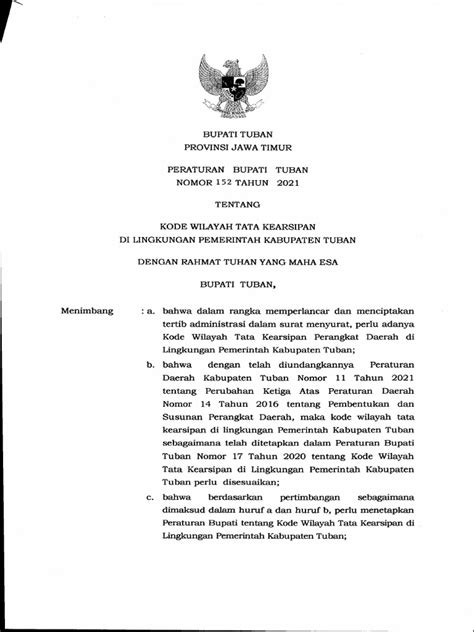 BUPATI TUBAN
PROVINSI JAWA TIMUR

PERATURAN BUPATI TUBAN
NOMOR 152 TAHUN 2021

TENTANG

KODE WILAYAH TATA KEARSIPAN
DI LINGKUNGAN PEMERINTAH KABUPATEN TUBAN

DENGAN RAHMAT TUHAN YANG MAHA ESA

BUPATI TUBAN,

Menimbang : a. bahwa dalam rangka memperlancar dan menciptakan tertib administrasi dalam surat menyurat, perlu adanya Kode Wilayah Tata Kearsipan Perangkat Daerah di Lingkungan Pemerintah Kabupaten Tuban;

b. bahwa dengan telah diundangkannya Peraturan Daerah Kabupaten Tuban Nomor 11 Tahun 2021 tentang Perubahan Ketiga Atas Peraturan Daerah Nomor 14 Tahun 2016 tentang Pembentukan dan Susunan Perangkat Daerah, maka kode wilayah tata kearsipan di lingkungan Pemerintah Kabupaten Tuban sebagaimana telah ditetapkan dalam Peraturan Bupati Tuban Nomor 17 Tahun 2020 tentang Kode Wilayah Tata Kearsipan di Lingkungan Pemerintah Kabupaten Tuban perlu disesuaikan;

c. bahwa berdasarkan pertimbangan sebagaimana dimaksud dalam huruf a dan huruf b, perlu menetapkan Peraturan Bupati tentang Kode Wilayah Tata Kearsipan di Lingkungan Pemerintah Kabupaten Tuban;